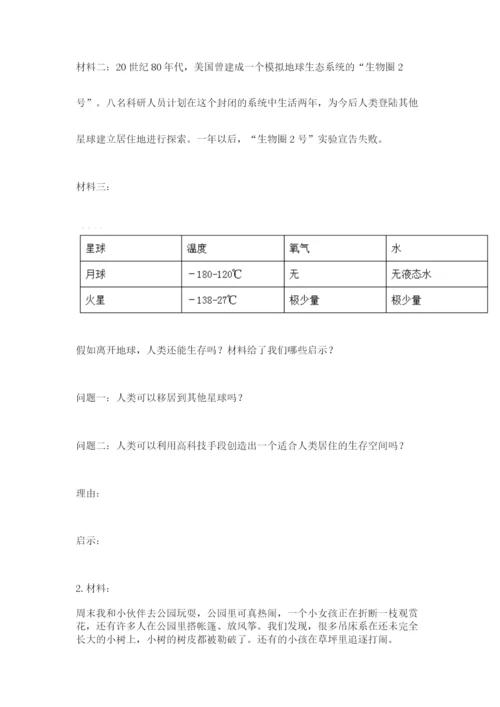 材料二：20 世纪 80 年代，美国曾建成一个模拟地球生态系统的“生物圈 2 号”。八名科研人员计划在这个封闭的系统中生活两年，为今后人类登陆其他星球建立居住地进行探索。一年以后，“生物圈 2 号”实验宣告失败。

材料三：

| 星球 | 温度 | 氧气 | 水 |
|---|---|---|---|
| 月球 | －180-120℃ | 无 | 无液态水 |
| 火星 | －138-27℃ | 极少量 | 极少量 |

假如离开地球，人类还能生存吗？材料给了我们哪些启示？

问题一：人类可以移居到其他星球吗？

问题二：人类可以利用高科技手段创造出一个适合人类居住的生存空间吗？

理由：

启示：

2. 材料：

周末我和小伙伴去公园玩耍，公园里可真热闹，一个小女孩正在折断一枝观赏花，还有许多人在公园里搭帐篷、放风筝。我们发现，很多吊床系在还未完全长大的小树上，小树的树皮都被勒破了。还有的小孩在草坪里追逐打闹。